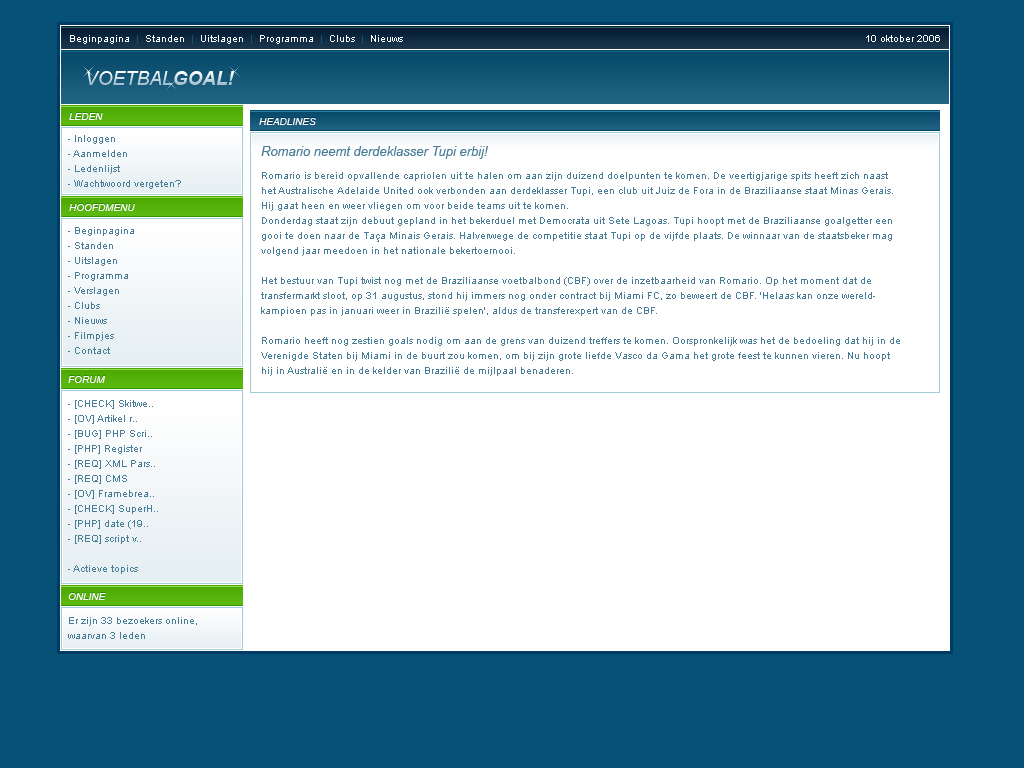 Beginpagina | Standen | Uitslagen | Programma | Clubs | Nieuws

10 oktober 2006

VOETBALGOAL!

LEDEN

- Inloggen
- Aanmelden
- Ledenlijst
- Wachtwoord vergeten?

HOOFDMENU

- Beginpagina
- Standen
- Uitslagen
- Programma
- Verslagen
- Clubs
- Nieuws
- Filmpjes
- Contact

FORUM

- [CHECK] Skitwe..
- [OV] Artikel r..
- [BUG] PHP Scri..
- [PHP] Register
- [REQ] XML Pars..
- [REQ] CMS
- [OV] Framebrea..
- [CHECK] SuperH..
- [PHP] date (19..
- [REQ] script v..

- Actieve topics

ONLINE

Er zijn 33 bezoekers online, waarvan 3 leden

HEADLINES

Romario neemt derdeklasser Tupi erbij!

Romario is bereid opvallende capriolen uit te halen om aan zijn duizend doelpunten te komen. De veertigjarige spits heeft zich naast het Australische Adelaide United ook verbonden aan derdeklasser Tupi, een club uit Juiz de Fora in de Braziliaanse staat Minas Gerais. Hij gaat heen en weer vliegen om voor beide teams uit te komen.
Donderdag staat zijn debuut gepland in het bekerduel met Democrata uit Sete Lagoas. Tupi hoopt met de Braziliaanse goalgetter een gooi te doen naar de Taça Minais Gerais. Halverwege de competitie staat Tupi op de vijfde plaats. De winnaar van de staatsbeker mag volgend jaar meedoen in het nationale bekertoernooi.

Het bestuur van Tupi twist nog met de Braziliaanse voetbalbond (CBF) over de inzetbaarheid van Romario. Op het moment dat de transfermarkt sloot, op 31 augustus, stond hij immers nog onder contract bij Miami FC, zo beweert de CBF. 'Helaas kan onze wereldkampioen pas in januari weer in Brazilië spelen', aldus de transferexpert van de CBF.

Romario heeft nog zestien goals nodig om aan de grens van duizend treffers te komen. Oorspronkelijk was het de bedoeling dat hij in de Verenigde Staten bij Miami in de buurt zou komen, om bij zijn grote liefde Vasco da Gama het grote feest te kunnen vieren. Nu hoopt hij in Australië en in de kelder van Brazilië de mijlpaal benaderen.